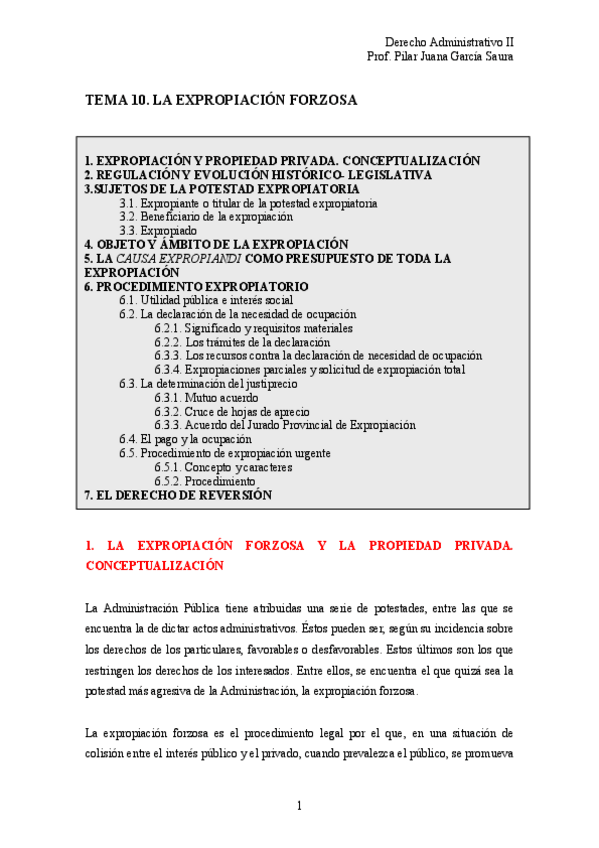 Derecho Administrativo II
Prof. Pilar Juana García Saura

TEMA 10. LA EXPROPIACIÓN FORZOSA

1. EXPROPIACIÓN Y PROPIEDAD PRIVADA. CONCEPTUALIZACIÓN
2. REGULACIÓN Y EVOLUCIÓN HISTÓRICO- LEGISLATIVA
3.SUJETOS DE LA POTESTAD EXPROPIATORIA
3.1. Expropiante o titular de la potestad expropiatoria
3.2. Beneficiario de la expropiación
3.3. Expropiado
4. OBJETO Y ÁMBITO DE LA EXPROPIACIÓN
5. LA CAUSA EXPROPIANDI COMO PRESUPUESTO DE TODA LA EXPROPIACIÓN
6. PROCEDIMIENTO EXPROPIATORIO
6.1. Utilidad pública e interés social
6.2. La declaración de la necesidad de ocupación
6.2.1. Significado y requisitos materiales
6.2.2. Los trámites de la declaración
6.3.3. Los recursos contra la declaración de necesidad de ocupación
6.3.4. Expropiaciones parciales y solicitud de expropiación total
6.3. La determinación del justiprecio
6.3.1. Mutuo acuerdo
6.3.2. Cruce de hojas de aprecio
6.3.3. Acuerdo del Jurado Provincial de Expropiación
6.4. El pago y la ocupación
6.5. Procedimiento de expropiación urgente
6.5.1. Concepto y caracteres
6.5.2. Procedimiento
7. EL DERECHO DE REVERSIÓN

1. LA EXPROPIACIÓN FORZOSA Y LA PROPIEDAD PRIVADA. CONCEPTUALIZACIÓN

La Administración Pública tiene atribuidas una serie de potestades, entre las que se encuentra la de dictar actos administrativos. Éstos pueden ser, según su incidencia sobre los derechos de los particulares, favorables o desfavorables. Estos últimos son los que restringen los derechos de los interesados. Entre ellos, se encuentra el que quizá sea la potestad más agresiva de la Administración, la expropiación forzosa.

La expropiación forzosa es el procedimiento legal por el que, en una situación de colisión entre el interés público y el privado, cuando prevalezca el público, se promueva

1